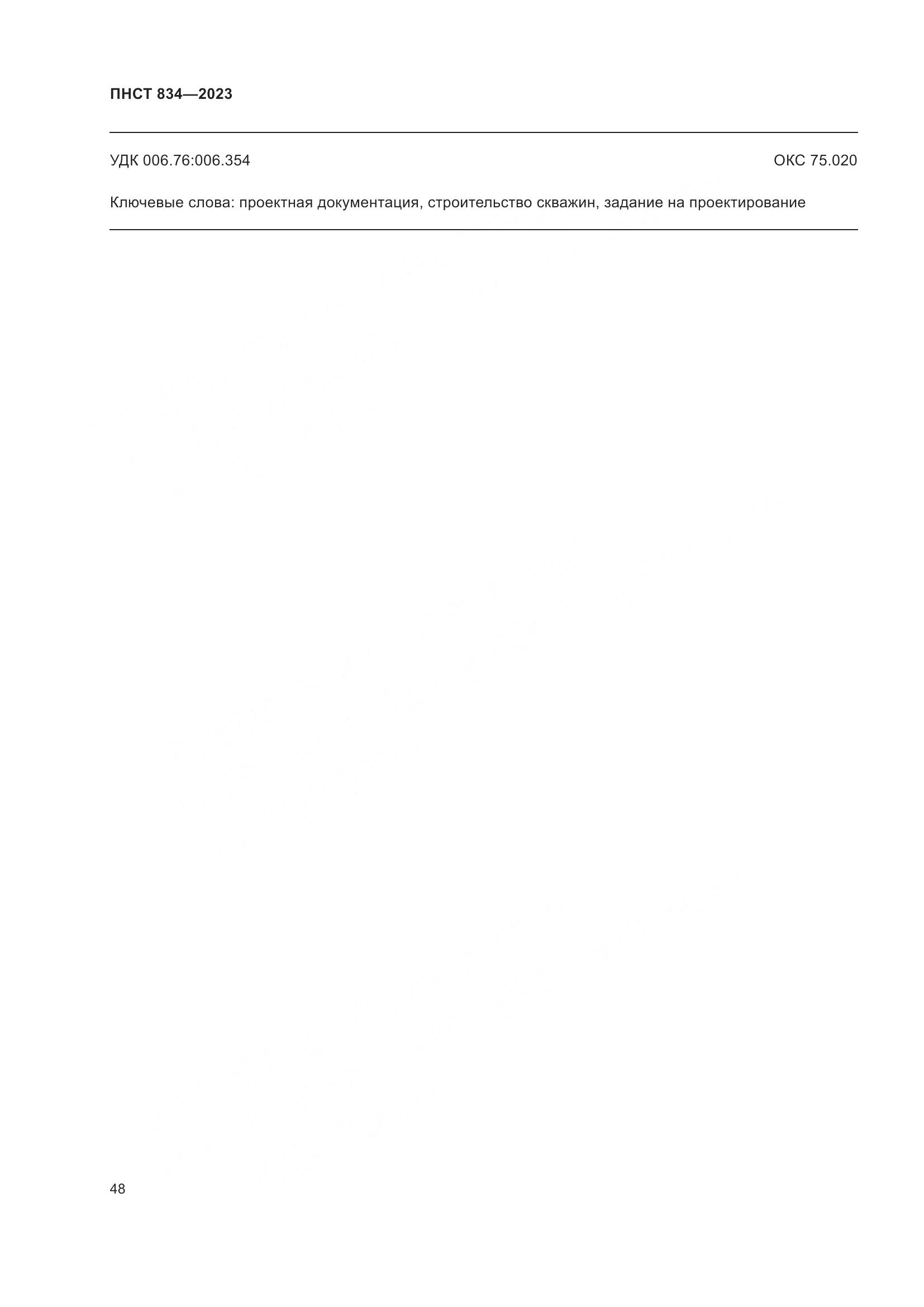 ПНСТ 834—2023

УДК 006.76:006.354 ОКС 75.020

Ключевые слова: проектная документация, строительство скважин, задание на проектирование

48